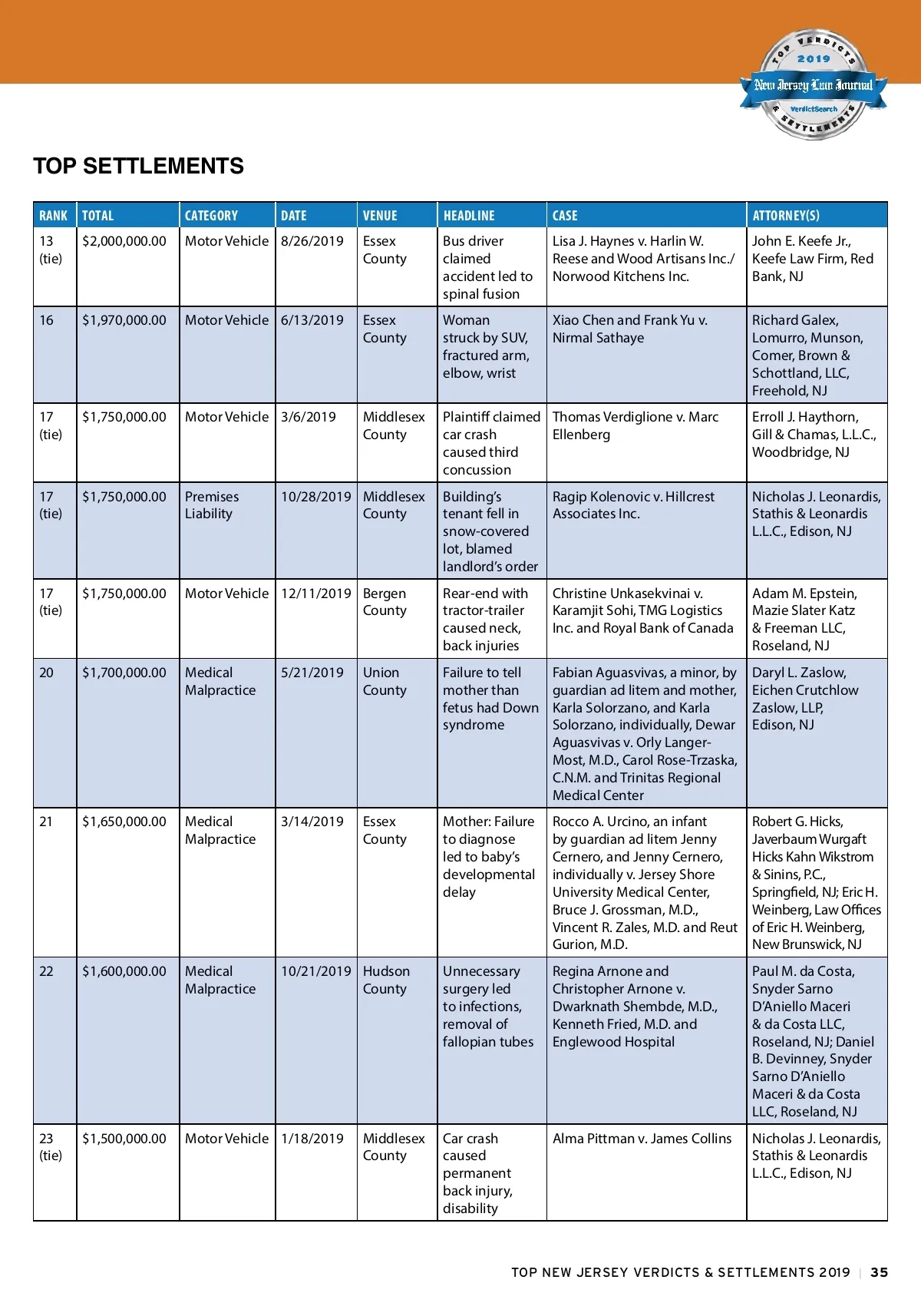 TOP VERDICTS 2019 New Jersey Law Journal VerdictSearch & SETTLEMENTS

TOP SETTLEMENTS

| RANK | TOTAL | CATEGORY | DATE | VENUE | HEADLINE | CASE | ATTORNEY(S) |
|---|---|---|---|---|---|---|---|
| 13 (tie) | $2,000,000.00 | Motor Vehicle | 8/26/2019 | Essex County | Bus driver claimed accident led to spinal fusion | Lisa J. Haynes v. Harlin W. Reese and Wood Artisans Inc./ Norwood Kitchens Inc. | John E. Keefe Jr., Keefe Law Firm, Red Bank, NJ |
| 16 | $1,970,000.00 | Motor Vehicle | 6/13/2019 | Essex County | Woman struck by SUV, fractured arm, elbow, wrist | Xiao Chen and Frank Yu v. Nirmal Sathaye | Richard Galex, Lomurro, Munson, Comer, Brown & Schottland, LLC, Freehold, NJ |
| 17 (tie) | $1,750,000.00 | Motor Vehicle | 3/6/2019 | Middlesex County | Plaintiff claimed car crash caused third concussion | Thomas Verdiglione v. Marc Ellenberg | Erroll J. Haythorn, Gill & Chamas, L.L.C., Woodbridge, NJ |
| 17 (tie) | $1,750,000.00 | Premises Liability | 10/28/2019 | Middlesex County | Building's tenant fell in snow-covered lot, blamed landlord's order | Ragip Kolenovic v. Hillcrest Associates Inc. | Nicholas J. Leonardis, Stathis & Leonardis L.L.C., Edison, NJ |
| 17 (tie) | $1,750,000.00 | Motor Vehicle | 12/11/2019 | Bergen County | Rear-end with tractor-trailer caused neck, back injuries | Christine Unkasekvinai v. Karamjit Sohi, TMG Logistics Inc. and Royal Bank of Canada | Adam M. Epstein, Mazie Slater Katz & Freeman LLC, Roseland, NJ |
| 20 | $1,700,000.00 | Medical Malpractice | 5/21/2019 | Union County | Failure to tell mother than fetus had Down syndrome | Fabian Aguasvivas, a minor, by guardian ad litem and mother, Karla Solorzano, and Karla Solorzano, individually, Dewar Aguasvivas v. Orly Langer-Most, M.D., Carol Rose-Trzaska, C.N.M. and Trinitas Regional Medical Center | Daryl L. Zaslow, Eichen Crutchlow Zaslow, LLP, Edison, NJ |
| 21 | $1,650,000.00 | Medical Malpractice | 3/14/2019 | Essex County | Mother: Failure to diagnose led to baby's developmental delay | Rocco A. Urcino, an infant by guardian ad litem Jenny Cernero, and Jenny Cernero, individually v. Jersey Shore University Medical Center, Bruce J. Grossman, M.D., Vincent R. Zales, M.D. and Reut Gurion, M.D. | Robert G. Hicks, Javerbaum Wurgaft Hicks Kahn Wikstrom & Sinins, P.C., Springfield, NJ; Eric H. Weinberg, Law Offices of Eric H. Weinberg, New Brunswick, NJ |
| 22 | $1,600,000.00 | Medical Malpractice | 10/21/2019 | Hudson County | Unnecessary surgery led to infections, removal of fallopian tubes | Regina Arnone and Christopher Arnone v. Dwarknath Shembde, M.D., Kenneth Fried, M.D. and Englewood Hospital | Paul M. da Costa, Snyder Sarno D'Aniello Maceri & da Costa LLC, Roseland, NJ; Daniel B. Devinney, Snyder Sarno D'Aniello Maceri & da Costa LLC, Roseland, NJ |
| 23 (tie) | $1,500,000.00 | Motor Vehicle | 1/18/2019 | Middlesex County | Car crash caused permanent back injury, disability | Alma Pittman v. James Collins | Nicholas J. Leonardis, Stathis & Leonardis L.L.C., Edison, NJ |

TOP NEW JERSEY VERDICTS & SETTLEMENTS 2019 | 35